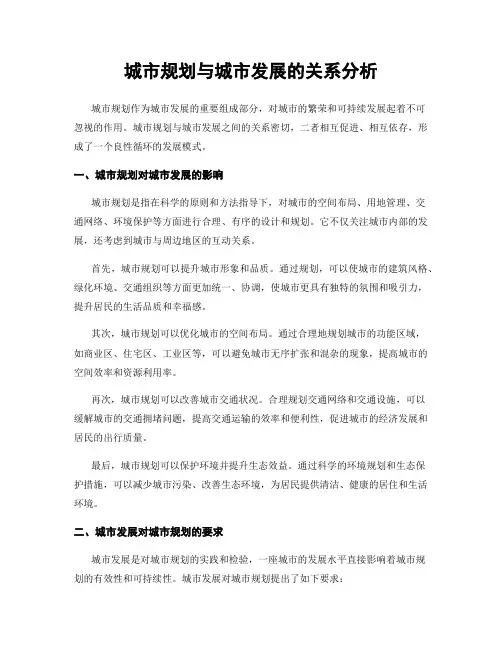 城市规划与城市发展的关系分析

城市规划作为城市发展的重要组成部分，对城市的繁荣和可持续发展起着不可忽视的作用。城市规划与城市发展之间的关系密切，二者相互促进、相互依存，形成了一个良性循环的发展模式。

一、城市规划对城市发展的影响

城市规划是指在科学的原则和方法指导下，对城市的空间布局、用地管理、交通网络、环境保护等方面进行合理、有序的设计和规划。它不仅关注城市内部的发展，还考虑到城市与周边地区的互动关系。

首先，城市规划可以提升城市形象和品质。通过规划，可以使城市的建筑风格、绿化环境、交通组织等方面更加统一、协调，使城市更具有独特的氛围和吸引力，提升居民的生活品质和幸福感。

其次，城市规划可以优化城市的空间布局。通过合理地规划城市的功能区域，如商业区、住宅区、工业区等，可以避免城市无序扩张和混杂的现象，提高城市的空间效率和资源利用率。

再次，城市规划可以改善城市交通状况。合理规划交通网络和交通设施，可以缓解城市的交通拥堵问题，提高交通运输的效率和便利性，促进城市的经济发展和居民的出行质量。

最后，城市规划可以保护环境并提升生态效益。通过科学的环境规划和生态保护措施，可以减少城市污染、改善生态环境，为居民提供清洁、健康的居住和生活环境。

二、城市发展对城市规划的要求

城市发展是对城市规划的实践和检验，一座城市的发展水平直接影响着城市规划的有效性和可持续性。城市发展对城市规划提出了如下要求：